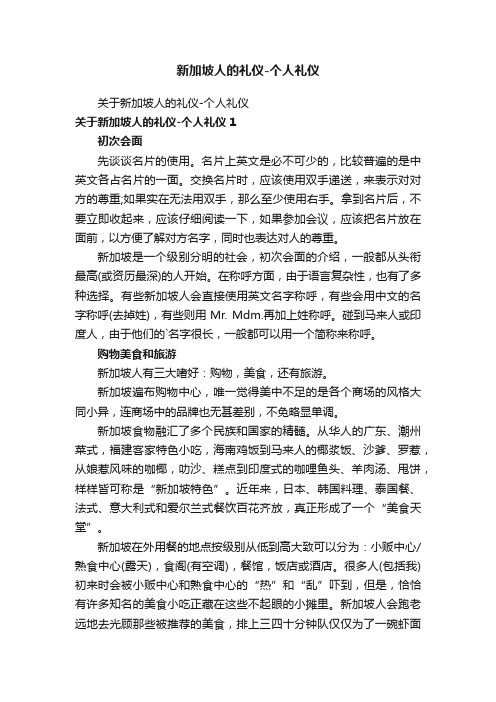 新加坡人的礼仪-个人礼仪

关于新加坡人的礼仪-个人礼仪

关于新加坡人的礼仪-个人礼仪 1

初次会面

先谈谈名片的使用。名片上英文是必不可少的，比较普遍的是中英文各占名片的一面。交换名片时，应该使用双手递送，来表示对对方的尊重;如果实在无法用双手，那么至少使用右手。拿到名片后，不要立即收起来，应该仔细阅读一下，如果参加会议，应该把名片放在面前，以方便了解对方名字，同时也表达对人的尊重。

新加坡是一个级别分明的社会，初次会面的介绍，一般都从头衔最高(或资历最深)的人开始。在称呼方面，由于语言复杂性，也有了多种选择。有些新加坡人会直接使用英文名字称呼，有些会用中文的名字称呼(去掉姓)，有些则用 Mr. Mdm.再加上姓称呼。碰到马来人或印度人，由于他们的`名字很长，一般都可以用一个简称来称呼。

购物美食和旅游

新加坡人有三大嗜好：购物，美食，还有旅游。

新加坡遍布购物中心，唯一觉得美中不足的是各个商场的风格大同小异，连商场中的品牌也无甚差别，不免略显单调。

新加坡食物融汇了多个民族和国家的精髓。从华人的广东、潮州菜式，福建客家特色小吃，海南鸡饭到马来人的椰浆饭、沙爹、罗惹，从娘惹风味的咖椰，叻沙、糕点到印度式的咖喱鱼头、羊肉汤、甩饼，样样皆可称是“新加坡特色”。近年来，日本、韩国料理、泰国餐、法式、意大利式和爱尔兰式餐饮百花齐放，真正形成了一个“美食天堂”。

新加坡在外用餐的地点按级别从低到高大致可以分为：小贩中心/熟食中心(露天)，食阁(有空调)，餐馆，饭店或酒店。很多人(包括我)初来时会被小贩中心和熟食中心的“热”和“乱”吓到，但是，恰恰有许多知名的美食小吃正藏在这些不起眼的小摊里。新加坡人会跑老远地去光顾那些被推荐的美食，排上三四十分钟队仅仅为了一碗虾面